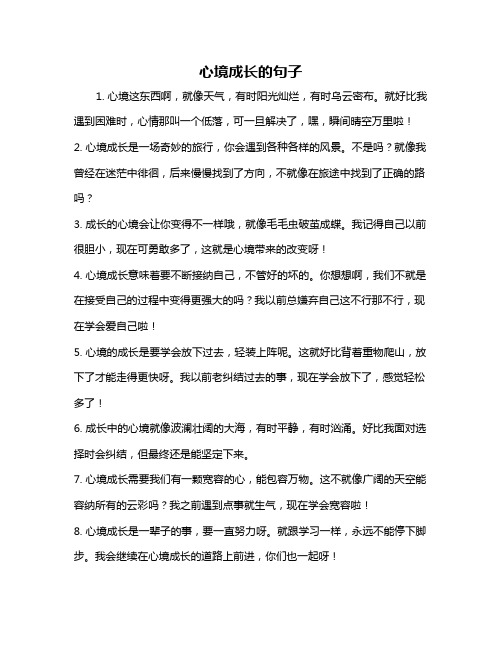 心境成长的句子

1. 心境这东西啊，就像天气，有时阳光灿烂，有时乌云密布。就好比我遇到困难时，心情那叫一个低落，可一旦解决了，嘿，瞬间晴空万里啦！

2. 心境成长是一场奇妙的旅行，你会遇到各种各样的风景。不是吗？就像我曾经在迷茫中徘徊，后来慢慢找到了方向，不就像在旅途中找到了正确的路吗？

3. 成长的心境会让你变得不一样哦，就像毛毛虫破茧成蝶。我记得自己以前很胆小，现在可勇敢多了，这就是心境带来的改变呀！

4. 心境成长意味着要不断接纳自己，不管好的坏的。你想想啊，我们不就是在接受自己的过程中变得更强大的吗？我以前总嫌弃自己这不行那不行，现在学会爱自己啦！

5. 心境的成长是要学会放下过去，轻装上阵呢。这就好比背着重物爬山，放下了才能走得更快呀。我以前老纠结过去的事，现在学会放下了，感觉轻松多了！

6. 成长中的心境就像波澜壮阔的大海，有时平静，有时汹涌。好比我面对选择时会纠结，但最终还是能坚定下来。

7. 心境成长需要我们有一颗宽容的心，能包容万物。这不就像广阔的天空能容纳所有的云彩吗？我之前遇到点事就生气，现在学会宽容啦！

8. 心境成长是一辈子的事，要一直努力呀。就跟学习一样，永远不能停下脚步。我会继续在心境成长的道路上前进，你们也一起呀！